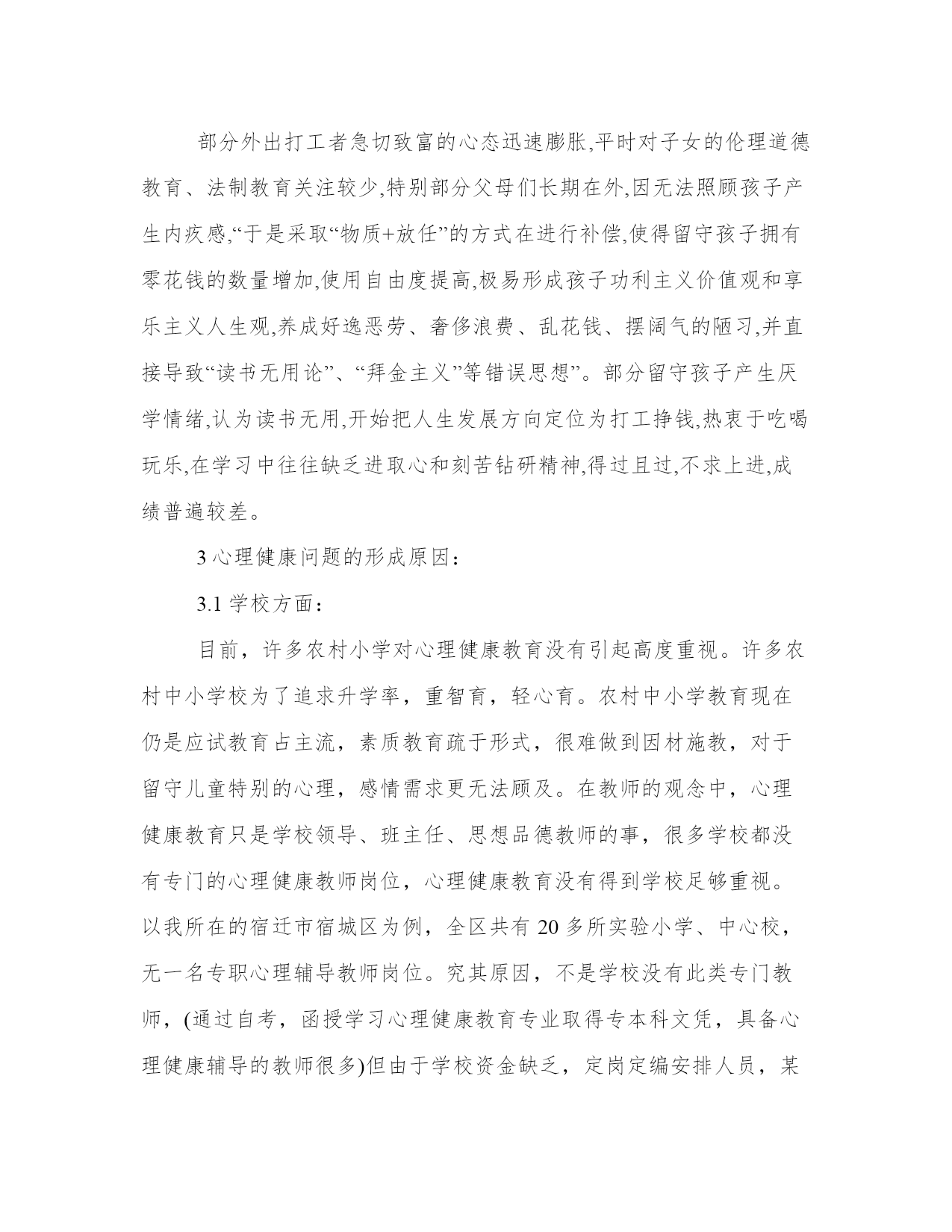 部分外出打工者急切致富的心态迅速膨胀,平时对子女的伦理道德教育、法制教育关注较少,特别部分父母们长期在外,因无法照顾孩子产生内疚感,“于是采取“物质+放任”的方式在进行补偿,使得留守孩子拥有零花钱的数量增加,使用自由度提高,极易形成孩子功利主义价值观和享乐主义人生观,养成好逸恶劳、奢侈浪费、乱花钱、摆阔气的陋习,并直接导致“读书无用论”、“拜金主义”等错误思想”。部分留守孩子产生厌学情绪,认为读书无用,开始把人生发展方向定位为打工挣钱,热衷于吃喝玩乐,在学习中往往缺乏进取心和刻苦钻研精神,得过且过,不求上进,成绩普遍较差。

3 心理健康问题的形成原因:

3.1 学校方面:

目前，许多农村小学对心理健康教育没有引起高度重视。许多农村中小学校为了追求升学率，重智育，轻心育。农村中小学教育现在仍是应试教育占主流，素质教育疏于形式，很难做到因材施教，对于留守儿童特别的心理，感情需求更无法顾及。在教师的观念中，心理健康教育只是学校领导、班主任、思想品德教师的事，很多学校都没有专门的心理健康教师岗位，心理健康教育没有得到学校足够重视。以我所在的宿迁市宿城区为例，全区共有 20 多所实验小学、中心校，无一名专职心理辅导教师岗位。究其原因，不是学校没有此类专门教师，(通过自考，函授学习心理健康教育专业取得专本科文凭，具备心理健康辅导的教师很多)但由于学校资金缺乏，定岗定编安排人员，某